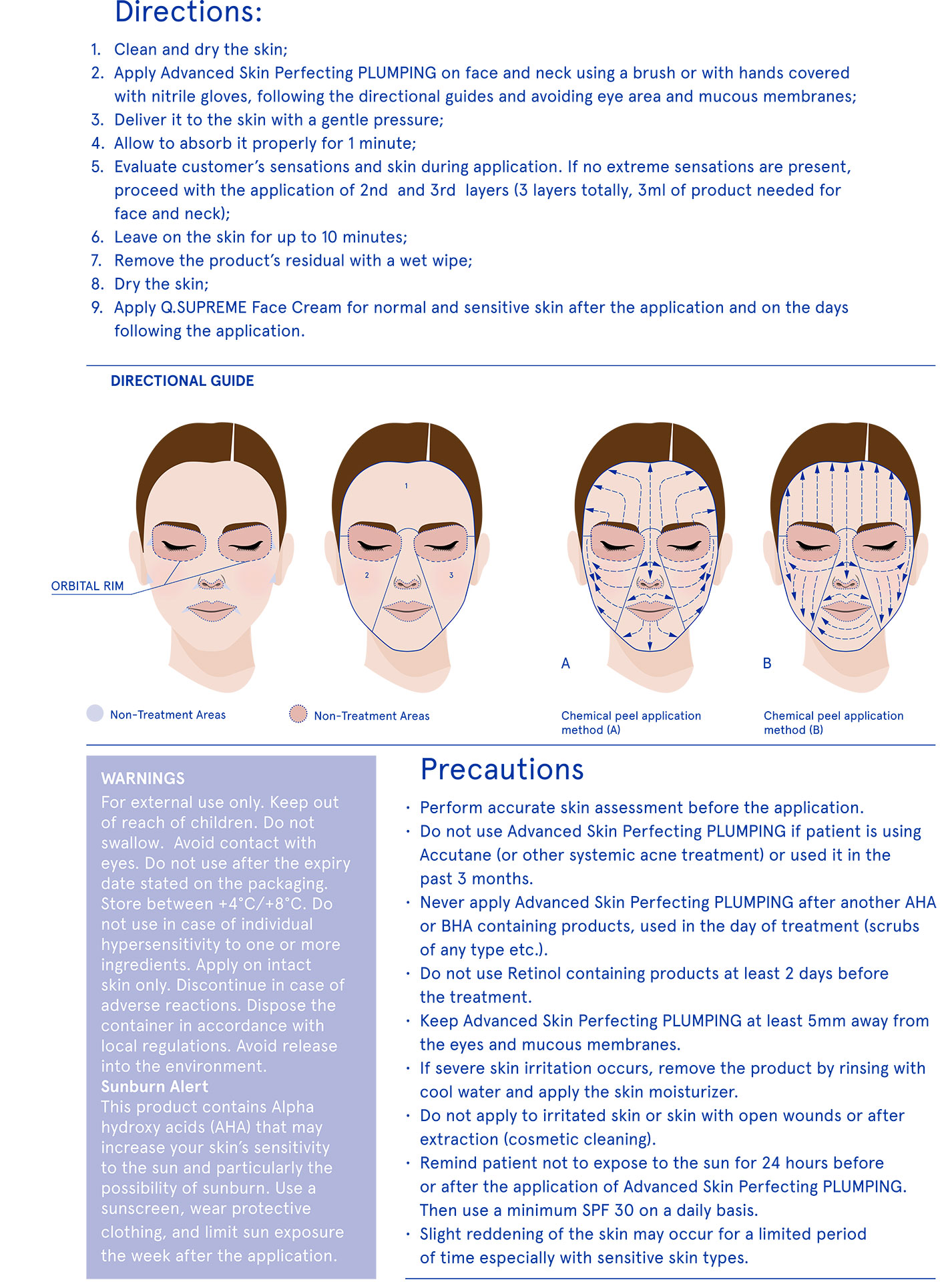 Directions:

1. Clean and dry the skin;
2. Apply Advanced Skin Perfecting PLUMPING on face and neck using a brush or with hands covered with nitrile gloves, following the directional guides and avoiding eye area and mucous membranes;
3. Deliver it to the skin with a gentle pressure;
4. Allow to absorb it properly for 1 minute;
5. Evaluate customer's sensations and skin during application. If no extreme sensations are present, proceed with the application of 2nd and 3rd layers (3 layers totally, 3ml of product needed for face and neck);
6. Leave on the skin for up to 10 minutes;
7. Remove the product's residual with a wet wipe;
8. Dry the skin;
9. Apply Q.SUPREME Face Cream for normal and sensitive skin after the application and on the days following the application.

DIRECTIONAL GUIDE

ORBITAL RIM

1

2

3

A

B

Non-Treatment Areas

Non-Treatment Areas

Chemical peel application method (A)

Chemical peel application method (B)

WARNINGS
For external use only. Keep out of reach of children. Do not swallow. Avoid contact with eyes. Do not use after the expiry date stated on the packaging. Store between +4°C/+8°C. Do not use in case of individual hypersensitivity to one or more ingredients. Apply on intact skin only. Discontinue in case of adverse reactions. Dispose the container in accordance with local regulations. Avoid release into the environment.
Sunburn Alert
This product contains Alpha hydroxy acids (AHA) that may increase your skin's sensitivity to the sun and particularly the possibility of sunburn. Use a sunscreen, wear protective clothing, and limit sun exposure the week after the application.

Precautions

· Perform accurate skin assessment before the application.
· Do not use Advanced Skin Perfecting PLUMPING if patient is using Accutane (or other systemic acne treatment) or used it in the past 3 months.
· Never apply Advanced Skin Perfecting PLUMPING after another AHA or BHA containing products, used in the day of treatment (scrubs of any type etc.).
· Do not use Retinol containing products at least 2 days before the treatment.
· Keep Advanced Skin Perfecting PLUMPING at least 5mm away from the eyes and mucous membranes.
· If severe skin irritation occurs, remove the product by rinsing with cool water and apply the skin moisturizer.
· Do not apply to irritated skin or skin with open wounds or after extraction (cosmetic cleaning).
· Remind patient not to expose to the sun for 24 hours before or after the application of Advanced Skin Perfecting PLUMPING. Then use a minimum SPF 30 on a daily basis.
· Slight reddening of the skin may occur for a limited period of time especially with sensitive skin types.